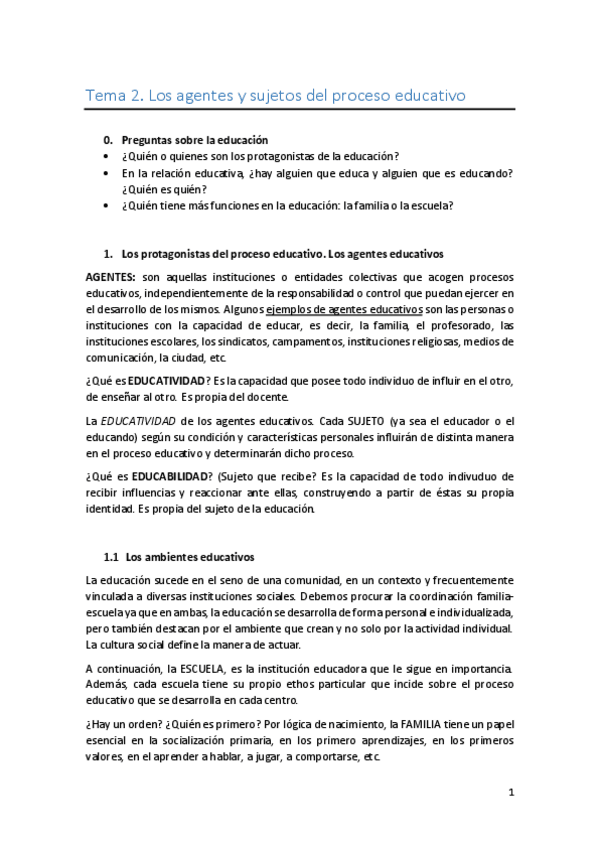 Tema 2. Los agentes y sujetos del proceso educativo

0. Preguntas sobre la educación
• ¿Quién o quienes son los protagonistas de la educación?
• En la relación educativa, ¿hay alguien que educa y alguien que es educando? ¿Quién es quién?
• ¿Quién tiene más funciones en la educación: la familia o la escuela?

1. Los protagonistas del proceso educativo. Los agentes educativos

AGENTES: son aquellas instituciones o entidades colectivas que acogen procesos educativos, independientemente de la responsabilidad o control que puedan ejercer en el desarrollo de los mismos. Algunos ejemplos de agentes educativos son las personas o instituciones con la capacidad de educar, es decir, la familia, el profesorado, las instituciones escolares, los sindicatos, campamentos, instituciones religiosas, medios de comunicación, la ciudad, etc.

¿Qué es EDUCATIVIDAD? Es la capacidad que posee todo individuo de influir en el otro, de enseñar al otro. Es propia del docente.

La EDUCATIVIDAD de los agentes educativos. Cada SUJETO (ya sea el educador o el educando) según su condición y características personales influirán de distinta manera en el proceso educativo y determinarán dicho proceso.

¿Qué es EDUCABILIDAD? (Sujeto que recibe? Es la capacidad de todo indivuduo de recibir influencias y reaccionar ante ellas, construyendo a partir de éstas su propia identidad. Es propia del sujeto de la educación.

1.1 Los ambientes educativos

La educación sucede en el seno de una comunidad, en un contexto y frecuentemente vinculada a diversas instituciones sociales. Debemos procurar la coordinación familia-escuela ya que en ambas, la educación se desarrolla de forma personal e individualizada, pero también destacan por el ambiente que crean y no solo por la actividad individual. La cultura social define la manera de actuar.

A continuación, la ESCUELA, es la institución educadora que le sigue en importancia. Además, cada escuela tiene su propio ethos particular que incide sobre el proceso educativo que se desarrolla en cada centro.

¿Hay un orden? ¿Quién es primero? Por lógica de nacimiento, la FAMILIA tiene un papel esencial en la socialización primaria, en los primero aprendizajes, en los primeros valores, en el aprender a hablar, a jugar, a comportarse, etc.

1